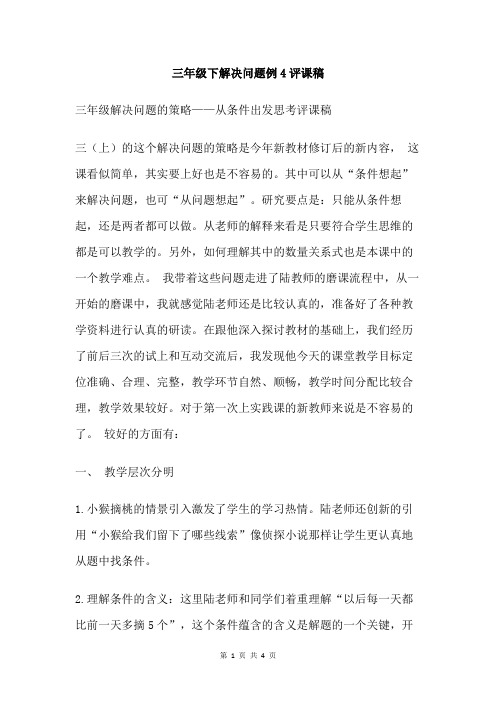 三年级下解决问题例4评课稿

三年级解决问题的策略——从条件出发思考评课稿

三（上）的这个解决问题的策略是今年新教材修订后的新内容， 这课看似简单，其实要上好也是不容易的。其中可以从“条件想起”来解决问题，也可“从问题想起”。研究要点是：只能从条件想起，还是两者都可以做。从老师的解释来看是只要符合学生思维的都是可以教学的。另外，如何理解其中的数量关系式也是本课中的一个教学难点。 我带着这些问题走进了陆教师的磨课流程中，从一开始的磨课中，我就感觉陆老师还是比较认真的，准备好了各种教学资料进行认真的研读。在跟他深入探讨教材的基础上，我们经历了前后三次的试上和互动交流后，我发现他今天的课堂教学目标定位准确、合理、完整，教学环节自然、顺畅，教学时间分配比较合理，教学效果较好。对于第一次上实践课的新教师来说是不容易的了。 较好的方面有：

一、 教学层次分明

1.小猴摘桃的情景引入激发了学生的学习热情。陆老师还创新的引用“小猴给我们留下了哪些线索”像侦探小说那样让学生更认真地从题中找条件。

2.理解条件的含义：这里陆老师和同学们着重理解“以后每一天都比前一天多摘5个”，这个条件蕴含的含义是解题的一个关键，开

第 1 页 共 4 页